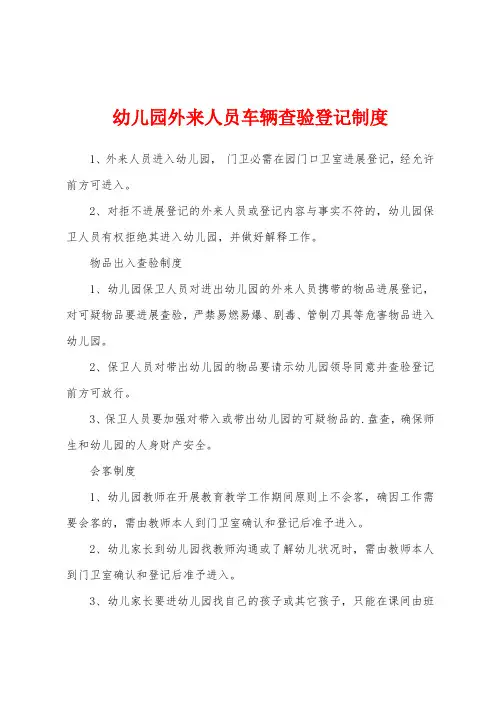 幼儿园外来人员车辆查验登记制度

1、外来人员进入幼儿园，门卫必需在园门口卫室进展登记，经允许前方可进入。

2、对拒不进展登记的外来人员或登记内容与事实不符的，幼儿园保卫人员有权拒绝其进入幼儿园，并做好解释工作。

物品出入查验制度

1、幼儿园保卫人员对进出幼儿园的外来人员携带的物品进展登记，对可疑物品要进展查验，严禁易燃易爆、剧毒、管制刀具等危害物品进入幼儿园。

2、保卫人员对带出幼儿园的物品要请示幼儿园领导同意并查验登记前方可放行。

3、保卫人员要加强对带入或带出幼儿园的可疑物品的.盘查，确保师生和幼儿园的人身财产安全。

会客制度

1、幼儿园教师在开展教育教学工作期间原则上不会客，确因工作需要会客的，需由教师本人到门卫室确认和登记后准予进入。

2、幼儿家长到幼儿园找教师沟通或了解幼儿状况时，需由教师本人到门卫室确认和登记后准予进入。

3、幼儿家长要进幼儿园找自己的孩子或其它孩子，只能在课间由班